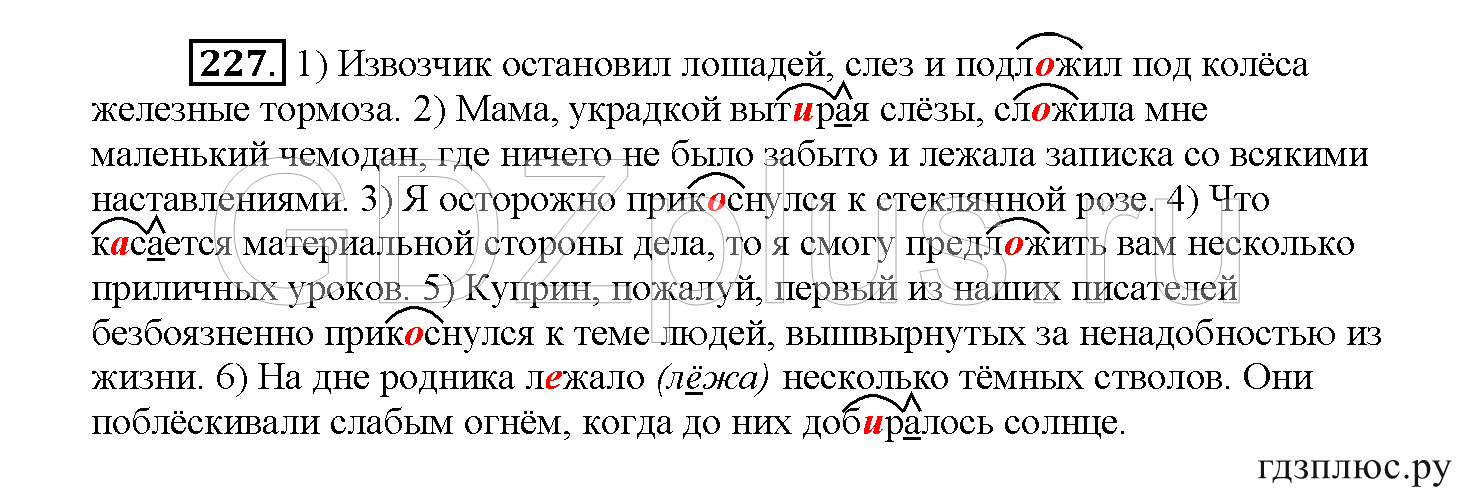 227. 1) Извозчик остановил лошадей, слез и подложил под колёса железные тормоза. 2) Мама, украдкой вытирая слёзы, сложила мне маленький чемодан, где ничего не было забыто и лежала записка со всякими наставлениями. 3) Я осторожно прикоснулся к стеклянной розе. 4) Что касается материальной стороны дела, то я смогу предложить вам несколько приличных уроков. 5) Куприн, пожалуй, первый из наших писателей безбоязненно прикоснулся к теме людей, вышвырнутых за ненадобностью из жизни. 6) На дне родника лежало (лёжа) несколько тёмных стволов. Они поблёскивали слабым огнём, когда до них добиралось солнце.

GDZplus.ru

гдзплюс.ру